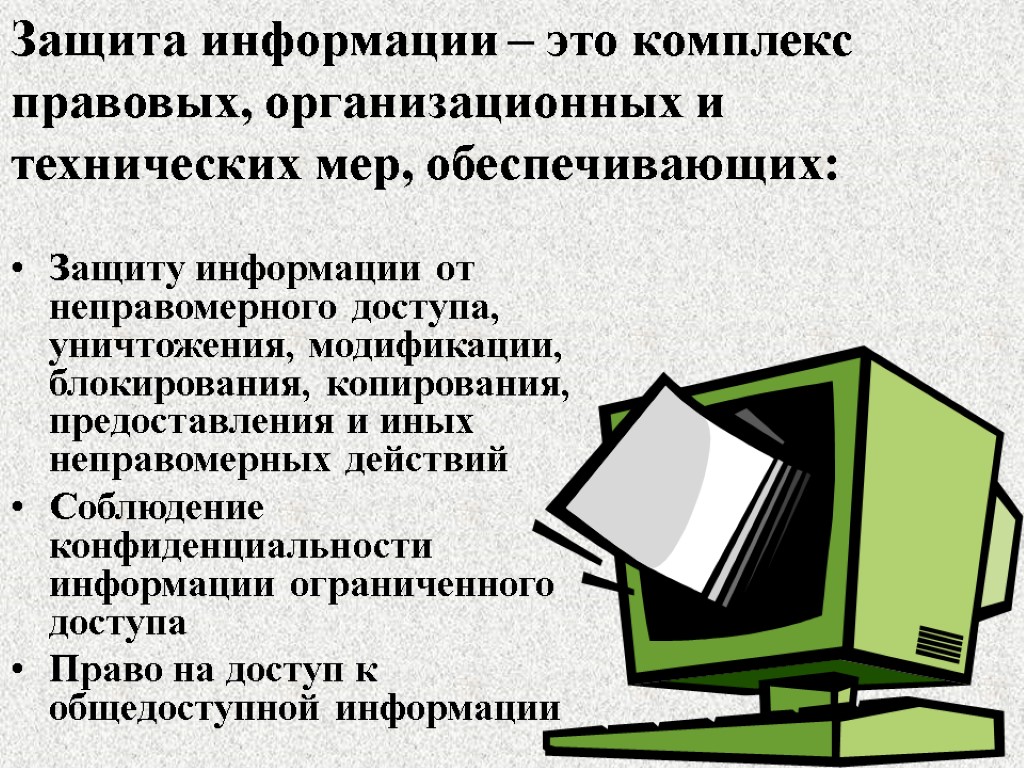 Защита информации – это комплекс правовых, организационных и технических мер, обеспечивающих:

• Защиту информации от неправомерного доступа, уничтожения, модификации, блокирования, копирования, предоставления и иных неправомерных действий
• Соблюдение конфиденциальности информации ограниченного доступа
• Право на доступ к общедоступной информации